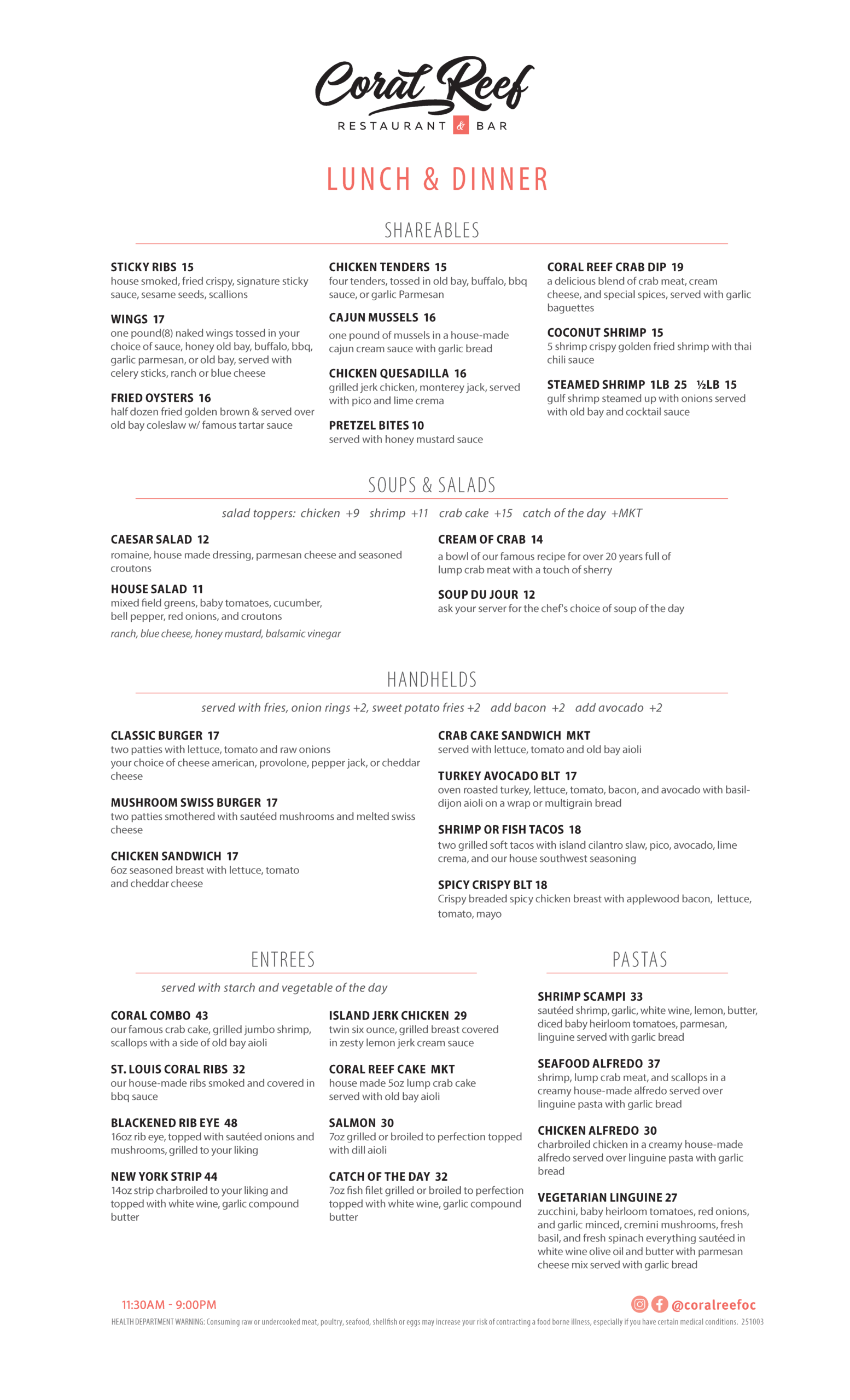 Coral Reef
RESTAURANT & BAR

LUNCH & DINNER

SHAREABLES

STICKY RIBS 15
house smoked, fried crispy, signature sticky sauce, sesame seeds, scallions

WINGS 17
one pound(8) naked wings tossed in your choice of sauce, honey old bay, buffalo, bbq, garlic parmesan, or old bay, served with celery sticks, ranch or blue cheese

FRIED OYSTERS 16
half dozen fried golden brown & served over old bay coleslaw w/ famous tartar sauce

CHICKEN TENDERS 15
four tenders, tossed in old bay, buffalo, bbq sauce, or garlic Parmesan

CAJUN MUSSELS 16
one pound of mussels in a house-made cajun cream sauce with garlic bread

CHICKEN QUESADILLA 16
grilled jerk chicken, monterey jack, served with pico and lime crema

PRETZEL BITES 10
served with honey mustard sauce

CORAL REEF CRAB DIP 19
a delicious blend of crab meat, cream cheese, and special spices, served with garlic baguettes

COCONUT SHRIMP 15
5 shrimp crispy golden fried shrimp with thai chili sauce

STEAMED SHRIMP 1LB 25 ½LB 15
gulf shrimp steamed up with onions served with old bay and cocktail sauce

SOUPS & SALADS

salad toppers: chicken +9 shrimp +11 crab cake +15 catch of the day +MKT

CAESAR SALAD 12
romaine, house made dressing, parmesan cheese and seasoned croutons

HOUSE SALAD 11
mixed field greens, baby tomatoes, cucumber, bell pepper, red onions, and croutons
ranch, blue cheese, honey mustard, balsamic vinegar

CREAM OF CRAB 14
a bowl of our famous recipe for over 20 years full of lump crab meat with a touch of sherry

SOUP DU JOUR 12
ask your server for the chef's choice of soup of the day

HANDHELDS

served with fries, onion rings +2, sweet potato fries +2 add bacon +2 add avocado +2

CLASSIC BURGER 17
two patties with lettuce, tomato and raw onions
your choice of cheese american, provolone, pepper jack, or cheddar cheese

MUSHROOM SWISS BURGER 17
two patties smothered with sautéed mushrooms and melted swiss cheese

CHICKEN SANDWICH 17
6oz seasoned breast with lettuce, tomato and cheddar cheese

CRAB CAKE SANDWICH MKT
served with lettuce, tomato and old bay aioli

TURKEY AVOCADO BLT 17
oven roasted turkey, lettuce, tomato, bacon, and avocado with basil-dijon aioli on a wrap or multigrain bread

SHRIMP OR FISH TACOS 18
two grilled soft tacos with island cilantro slaw, pico, avocado, lime crema, and our house southwest seasoning

SPICY CRISPY BLT 18
Crispy breaded spicy chicken breast with applewood bacon, lettuce, tomato, mayo

ENTREES

served with starch and vegetable of the day

CORAL COMBO 43
our famous crab cake, grilled jumbo shrimp, scallops with a side of old bay aioli

ST. LOUIS CORAL RIBS 32
our house-made ribs smoked and covered in bbq sauce

BLACKENED RIB EYE 48
16oz rib eye, topped with sautéed onions and mushrooms, grilled to your liking

NEW YORK STRIP 44
14oz strip charbroiled to your liking and topped with white wine, garlic compound butter

ISLAND JERK CHICKEN 29
twin six ounce, grilled breast covered in zesty lemon jerk cream sauce

CORAL REEF CAKE MKT
house made 5oz lump crab cake served with old bay aioli

SALMON 30
7oz grilled or broiled to perfection topped with dill aioli

CATCH OF THE DAY 32
7oz fish filet grilled or broiled to perfection topped with white wine, garlic compound butter

PASTAS

SHRIMP SCAMPI 33
sautéed shrimp, garlic, white wine, lemon, butter, diced baby heirloom tomatoes, parmesan, linguine served with garlic bread

SEAFOOD ALFREDO 37
shrimp, lump crab meat, and scallops in a creamy house-made alfredo served over linguine pasta with garlic bread

CHICKEN ALFREDO 30
charbroiled chicken in a creamy house-made alfredo served over linguine pasta with garlic bread

VEGETARIAN LINGUINE 27
zucchini, baby heirloom tomatoes, red onions, and garlic minced, cremini mushrooms, fresh basil, and fresh spinach everything sautéed in white wine olive oil and butter with parmesan cheese mix served with garlic bread

11:30AM - 9:00PM

@coralreefoc

HEALTH DEPARTMENT WARNING: Consuming raw or undercooked meat, poultry, seafood, shellfish or eggs may increase your risk of contracting a food borne illness, especially if you have certain medical conditions. 251003